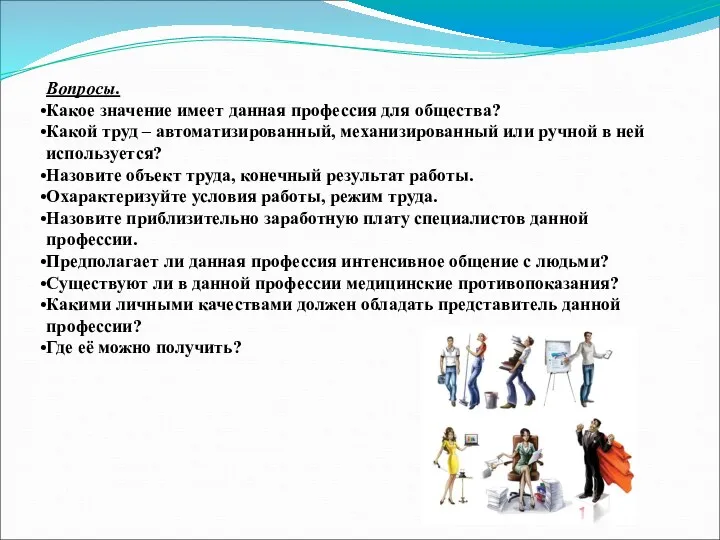 Вопросы.

•Какое значение имеет данная профессия для общества?
•Какой труд – автоматизированный, механизированный или ручной в ней используется?
•Назовите объект труда, конечный результат работы.
•Охарактеризуйте условия работы, режим труда.
•Назовите приблизительно заработную плату специалистов данной профессии.
•Предполагает ли данная профессия интенсивное общение с людьми?
•Существуют ли в данной профессии медицинские противопоказания?
•Какими личными качествами должен обладать представитель данной профессии?
•Где её можно получить?

1